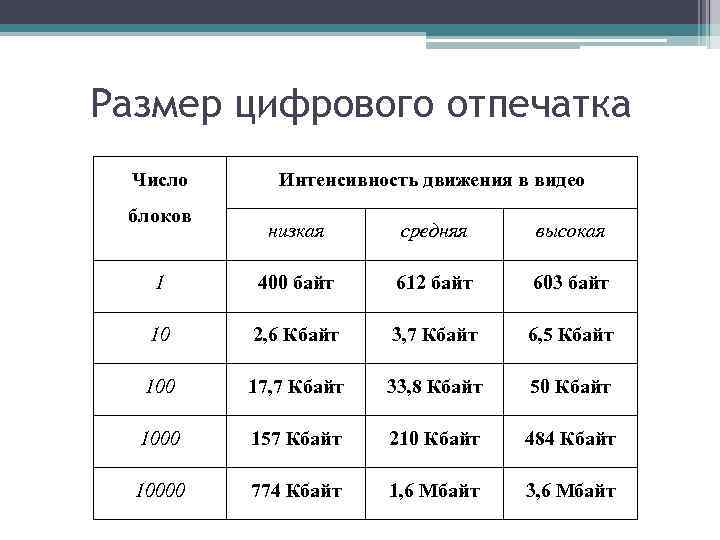 Размер цифрового отпечатка

| Число блоков | Интенсивность движения в видео | | |
|---|---|---|---|
| | низкая | средняя | высокая |
| 1 | 400 байт | 612 байт | 603 байт |
| 10 | 2,6 Кбайт | 3,7 Кбайт | 6,5 Кбайт |
| 100 | 17,7 Кбайт | 33,8 Кбайт | 50 Кбайт |
| 1000 | 157 Кбайт | 210 Кбайт | 484 Кбайт |
| 10000 | 774 Кбайт | 1,6 Мбайт | 3,6 Мбайт |